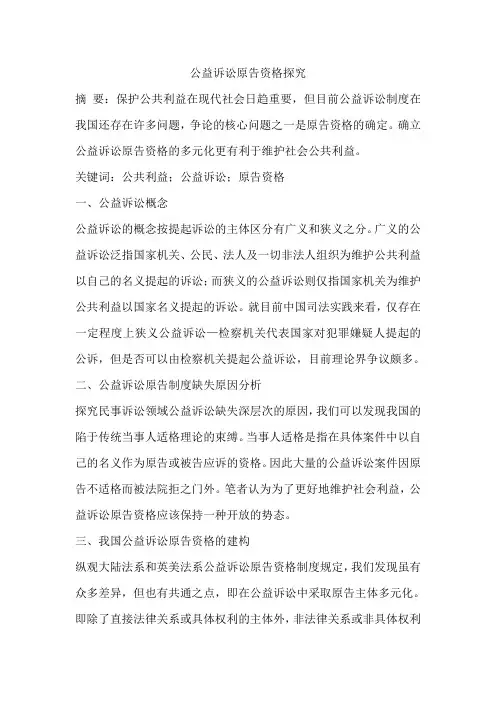 公益诉讼原告资格探究

摘 要：保护公共利益在现代社会日趋重要，但目前公益诉讼制度在我国还存在许多问题，争论的核心问题之一是原告资格的确定。确立公益诉讼原告资格的多元化更有利于维护社会公共利益。

关键词：公共利益；公益诉讼；原告资格

一、公益诉讼概念

公益诉讼的概念按提起诉讼的主体区分有广义和狭义之分。广义的公益诉讼泛指国家机关、公民、法人及一切非法人组织为维护公共利益以自己的名义提起的诉讼；而狭义的公益诉讼则仅指国家机关为维护公共利益以国家名义提起的诉讼。就目前中国司法实践来看，仅存在一定程度上狭义公益诉讼—检察机关代表国家对犯罪嫌疑人提起的公诉，但是否可以由检察机关提起公益诉讼，目前理论界争议颇多。

二、公益诉讼原告制度缺失原因分析

探究民事诉讼领域公益诉讼缺失深层次的原因，我们可以发现我国的陷于传统当事人适格理论的束缚。当事人适格是指在具体案件中以自己的名义作为原告或被告应诉的资格。因此大量的公益诉讼案件因原告不适格而被法院拒之门外。笔者认为为了更好地维护社会利益，公益诉讼原告资格应该保持一种开放的势态。

三、我国公益诉讼原告资格的建构

纵观大陆法系和英美法系公益诉讼原告资格制度规定，我们发现虽有众多差异，但也有共通之点，即在公益诉讼中采取原告主体多元化。即除了直接法律关系或具体权利的主体外，非法律关系或非具体权利